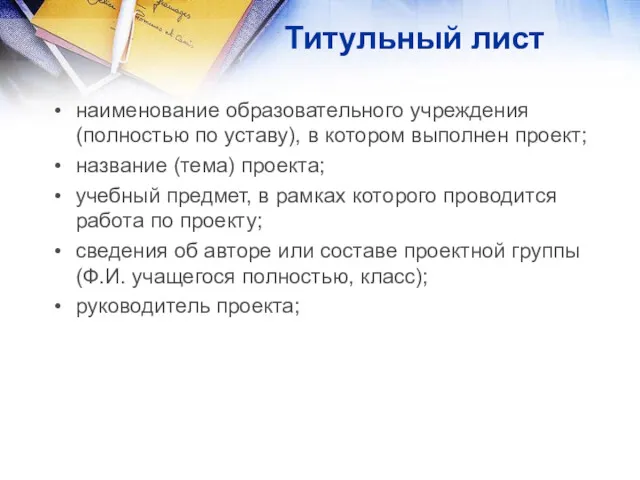 Титульный лист

• наименование образовательного учреждения (полностью по уставу), в котором выполнен проект;
• название (тема) проекта;
• учебный предмет, в рамках которого проводится работа по проекту;
• сведения об авторе или составе проектной группы (Ф.И. учащегося полностью, класс);
• руководитель проекта;